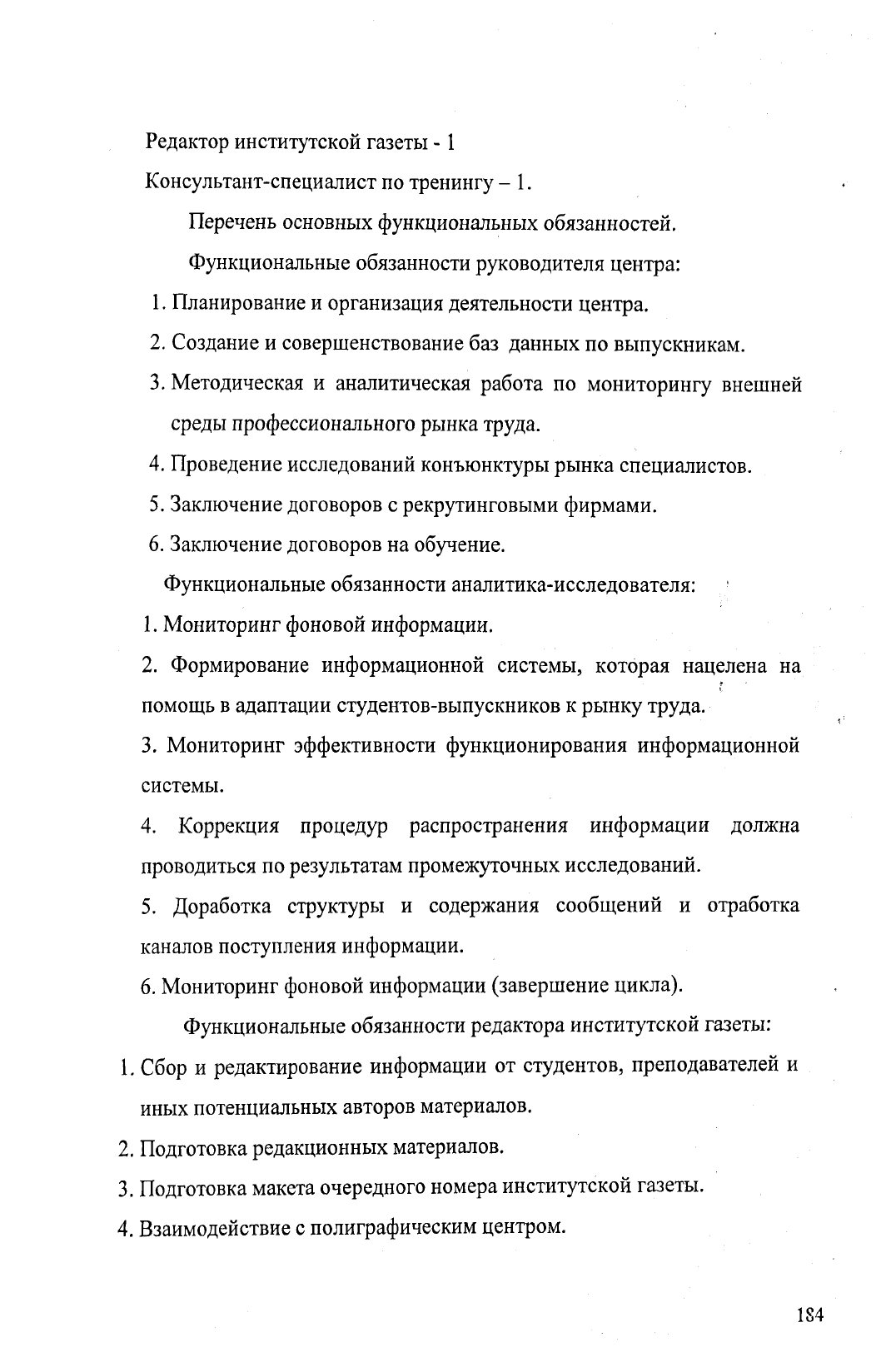 Редактор институтской газеты - 1

Консультант-специалист по тренингу – 1.

Перечень основных функциональных обязанностей.

Функциональные обязанности руководителя центра:

1. Планирование и организация деятельности центра.

2. Создание и совершенствование баз данных по выпускникам.

3. Методическая и аналитическая работа по мониторингу внешней среды профессионального рынка труда.

4. Проведение исследований конъюнктуры рынка специалистов.

5. Заключение договоров с рекрутинговыми фирмами.

6. Заключение договоров на обучение.

Функциональные обязанности аналитика-исследователя:

1. Мониторинг фоновой информации.

2. Формирование информационной системы, которая нацелена на помощь в адаптации студентов-выпускников к рынку труда.

3. Мониторинг эффективности функционирования информационной системы.

4. Коррекция процедур распространения информации должна проводиться по результатам промежуточных исследований.

5. Доработка структуры и содержания сообщений и отработка каналов поступления информации.

6. Мониторинг фоновой информации (завершение цикла).

Функциональные обязанности редактора институтской газеты:

1. Сбор и редактирование информации от студентов, преподавателей и иных потенциальных авторов материалов.

2. Подготовка редакционных материалов.

3. Подготовка макета очередного номера институтской газеты.

4. Взаимодействие с полиграфическим центром.

184